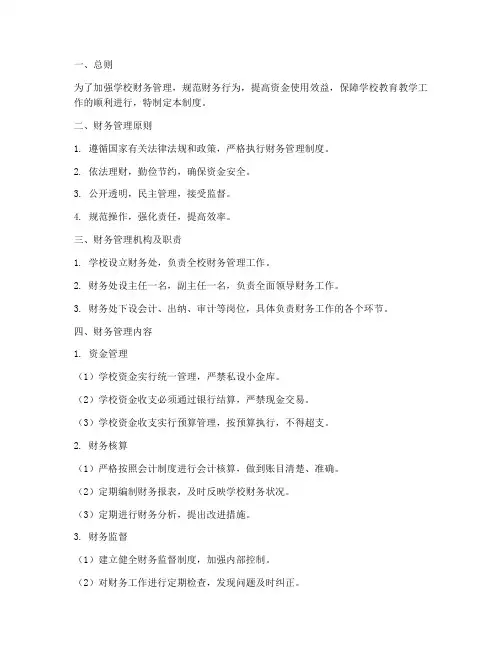 一、总则

为了加强学校财务管理，规范财务行为，提高资金使用效益，保障学校教育教学工作的顺利进行，特制定本制度。

二、财务管理原则

1. 遵循国家有关法律法规和政策，严格执行财务管理制度。

2. 依法理财，勤俭节约，确保资金安全。

3. 公开透明，民主管理，接受监督。

4. 规范操作，强化责任，提高效率。

三、财务管理机构及职责

1. 学校设立财务处，负责全校财务管理工作。

2. 财务处设主任一名，副主任一名，负责全面领导财务工作。

3. 财务处下设会计、出纳、审计等岗位，具体负责财务工作的各个环节。

四、财务管理内容

1. 资金管理

（1）学校资金实行统一管理，严禁私设小金库。

（2）学校资金收支必须通过银行结算，严禁现金交易。

（3）学校资金收支实行预算管理，按预算执行，不得超支。

2. 财务核算

（1）严格按照会计制度进行会计核算，做到账目清楚、准确。

（2）定期编制财务报表，及时反映学校财务状况。

（3）定期进行财务分析，提出改进措施。

3. 财务监督

（1）建立健全财务监督制度，加强内部控制。

（2）对财务工作进行定期检查，发现问题及时纠正。